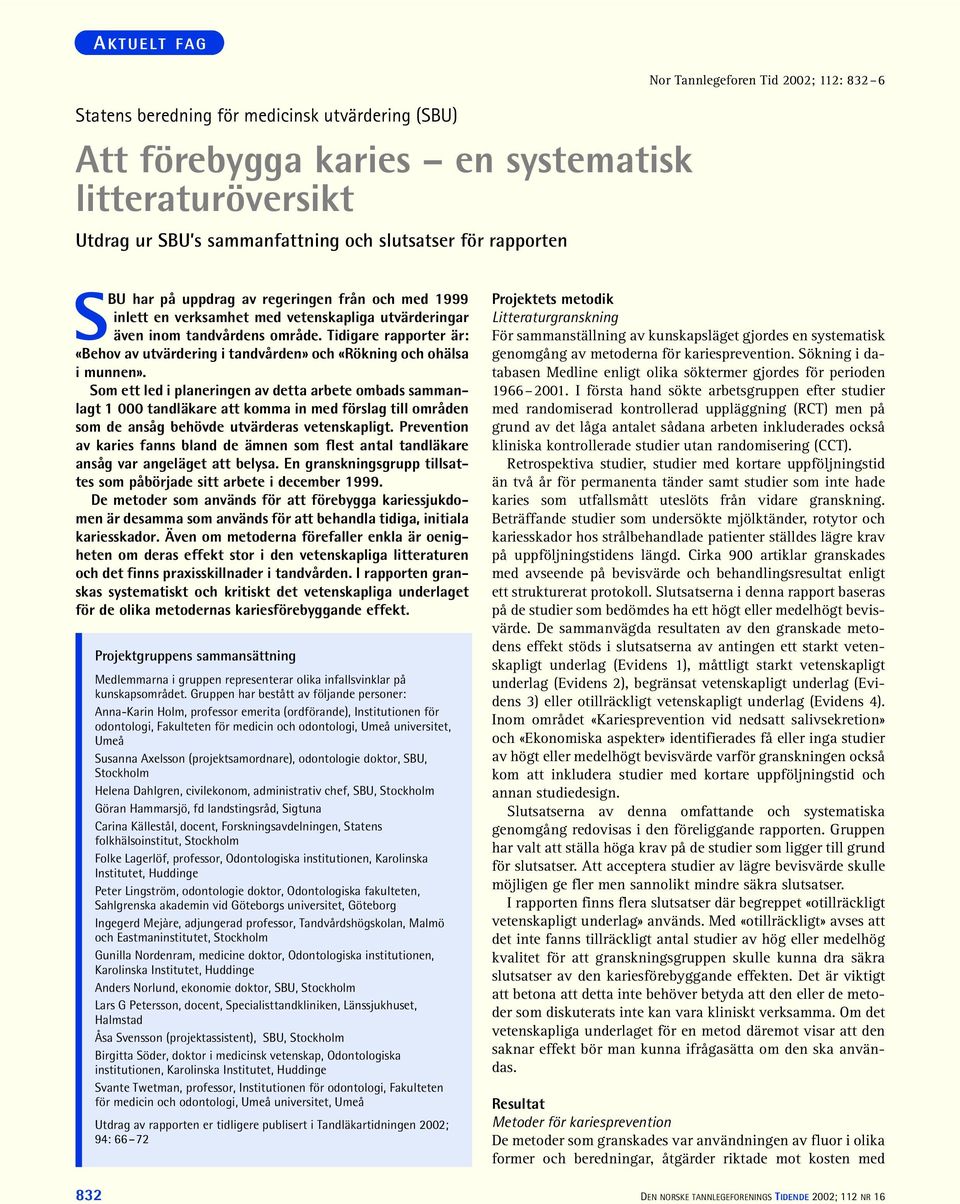 AKTUELT FAG

Nor Tannlegeforen Tid 2002; 112: 832–6

Statens beredning för medicinsk utvärdering (SBU)

Att förebygga karies – en systematisk litteraturöversikt

Utdrag ur SBU's sammanfattning och slutsatser för rapporten

SBU har på uppdrag av regeringen från och med 1999 inlett en verksamhet med vetenskapliga utvärderingar även inom tandvårdens område. Tidigare rapporter är: «Behov av utvärdering i tandvården» och «Rökning och ohälsa i munnen».

Som ett led i planeringen av detta arbete ombads sammanlagt 1 000 tandläkare att komma in med förslag till områden som de ansåg behövde utvärderas vetenskapligt. Prevention av karies fanns bland de ämnen som flest antal tandläkare ansåg var angeläget att belysa. En granskningsgrupp tillsattes som påbörjade sitt arbete i december 1999.

De metoder som används för att förebygga kariessjukdomen är desamma som används för att behandla tidiga, initiala kariesskador. Även om metoderna förefaller enkla är oenigheten om deras effekt stor i den vetenskapliga litteraturen och det finns praxisskillnader i tandvården. I rapporten granskas systematiskt och kritiskt det vetenskapliga underlaget för de olika metodernas kariesförebyggande effekt.

Projektgruppens sammansättning

Medlemmarna i gruppen representerar olika infallsvinklar på kunskapsområdet. Gruppen har bestått av följande personer:

Anna-Karin Holm, professor emerita (ordförande), Institutionen för odontologi, Fakulteten för medicin och odontologi, Umeå universitet, Umeå

Susanna Axelsson (projektsamordnare), odontologie doktor, SBU, Stockholm

Helena Dahlgren, civilekonom, administrativ chef, SBU, Stockholm

Göran Hammarsjö, fd landstingsråd, Sigtuna

Carina Källestål, docent, Forskningsavdelningen, Statens folkhälsoinstitut, Stockholm

Folke Lagerlöf, professor, Odontologiska institutionen, Karolinska Institutet, Huddinge

Peter Lingström, odontologie doktor, Odontologiska fakulteten, Sahlgrenska akademin vid Göteborgs universitet, Göteborg

Ingegerd Mejàre, adjungerad professor, Tandvårdshögskolan, Malmö och Eastmaninstitutet, Stockholm

Gunilla Nordenram, medicine doktor, Odontologiska institutionen, Karolinska Institutet, Huddinge

Anders Norlund, ekonomie doktor, SBU, Stockholm

Lars G Petersson, docent, Specialisttandkliniken, Länssjukhuset, Halmstad

Åsa Svensson (projektassistent), SBU, Stockholm

Birgitta Söder, doktor i medicinsk vetenskap, Odontologiska institutionen, Karolinska Institutet, Huddinge

Svante Twetman, professor, Institutionen för odontologi, Fakulteten för medicin och odontologi, Umeå universitet, Umeå

Utdrag av rapporten er tidligere publisert i Tandläkartidningen 2002; 94: 66–72

Projektets metodik
Litteraturgranskning
För sammanställning av kunskapsläget gjordes en systematisk genomgång av metoderna för kariesprevention. Sökning i databasen Medline enligt olika söktermer gjordes för perioden 1966–2001. I första hand sökte arbetsgruppen efter studier med randomiserad kontrollerad uppläggning (RCT) men på grund av det låga antalet sådana arbeten inkluderades också kliniska kontrollerade studier utan randomisering (CCT).

Retrospektiva studier, studier med kortare uppföljningstid än två år för permanenta tänder samt studier som inte hade karies som utfallsmått uteslöts från vidare granskning. Beträffande studier som undersökte mjölktänder, rotytor och kariesskador hos strålbehandlade patienter ställdes lägre krav på uppföljningstidens längd. Cirka 900 artiklar granskades med avseende på bevisvärde och behandlingsresultat enligt ett strukturerat protokoll. Slutsatserna i denna rapport baseras på de studier som bedömdes ha ett högt eller medelhögt bevisvärde. De sammanvägda resultaten av den granskade metodens effekt stöds i slutsatserna av antingen ett starkt vetenskapligt underlag (Evidens 1), måttligt starkt vetenskapligt underlag (Evidens 2), begränsat vetenskapligt underlag (Evidens 3) eller otillräckligt vetenskapligt underlag (Evidens 4). Inom området «Kariesprevention vid nedsatt salivsekretion» och «Ekonomiska aspekter» identifierades få eller inga studier av högt eller medelhögt bevisvärde varför granskningen också kom att inkludera studier med kortare uppföljningstid och annan studiedesign.

Slutsatserna av denna omfattande och systematiska genomgång redovisas i den föreliggande rapporten. Gruppen har valt att ställa höga krav på de studier som ligger till grund för slutsatser. Att acceptera studier av lägre bevisvärde skulle möjligen ge fler men sannolikt mindre säkra slutsatser.

I rapporten finns flera slutsatser där begreppet «otillräckligt vetenskapligt underlag» används. Med «otillräckligt» avses att det inte fanns tillräckligt antal studier av hög eller medelhög kvalitet för att granskningsgruppen skulle kunna dra säkra slutsatser av den kariesförebyggande effekten. Det är viktigt att betona att detta inte behöver betyda att den eller de metoder som diskuterats inte kan vara kliniskt verksamma. Om det vetenskapliga underlaget för en metod däremot visar att den saknar effekt bör man kunna ifrågasätta om den ska användas.

Resultat
Metoder för kariesprevention
De metoder som granskades var användningen av fluor i olika former och beredningar, åtgärder riktade mot kosten med

832

DEN NORSKE TANNLEGEFORENINGS TIDENDE 2002; 112 NR 16